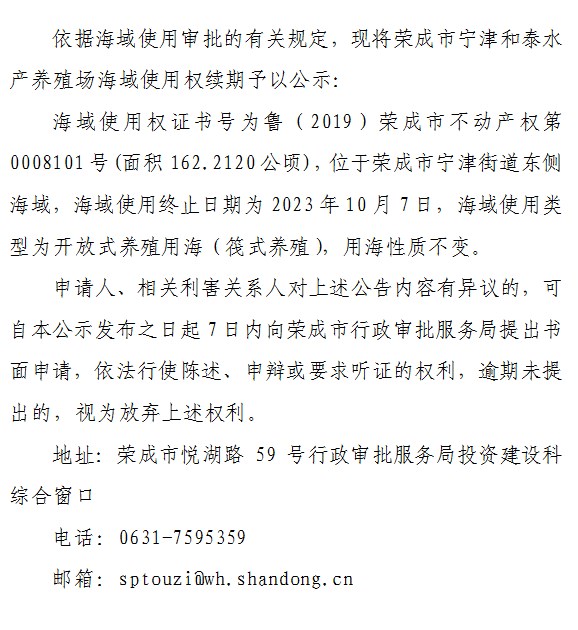 依据海域使用审批的有关规定，现将荣成市宁津和泰水产养殖场海域使用权续期予以公示：

海域使用权证书号为鲁（2019）荣成市不动产权第0008101号(面积162.2120公顷)，位于荣成市宁津街道东侧海域，海域使用终止日期为2023年10月7日，海域使用类型为开放式养殖用海（筏式养殖），用海性质不变。

申请人、相关利害关系人对上述公告内容有异议的，可自本公示发布之日起7日内向荣成市行政审批服务局提出书面申请，依法行使陈述、申辩或要求听证的权利，逾期未提出的，视为放弃上述权利。

地址：荣成市悦湖路 59 号行政审批服务局投资建设科综合窗口

电话：0631-7595359

邮箱：sptouzi@wh.shandong.cn